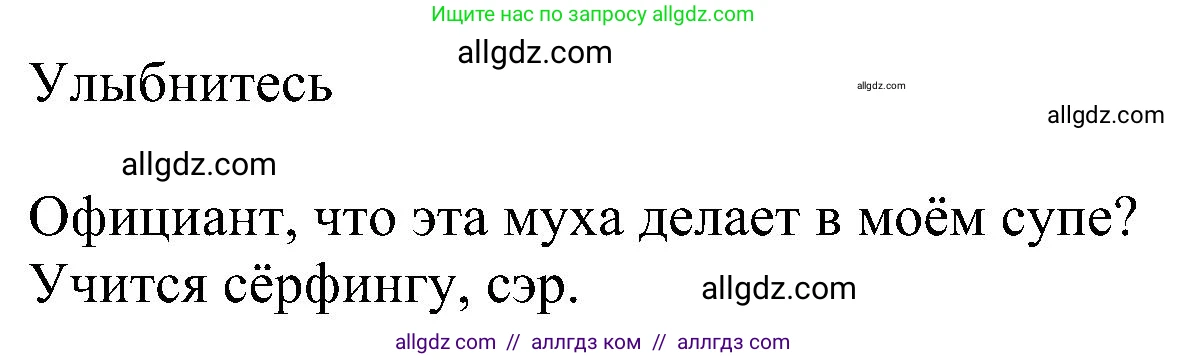 Ищите нас по запросу allgdz.com

allgdz.com

Улыбнитесь

allgdz.com

allgdz.com

allgdz.com

Официант, что эта муха делает в моём супе?
Учится сёрфингу, сэр.

allgdz.com

allgdz com // аллгдз ком // аллгдз com